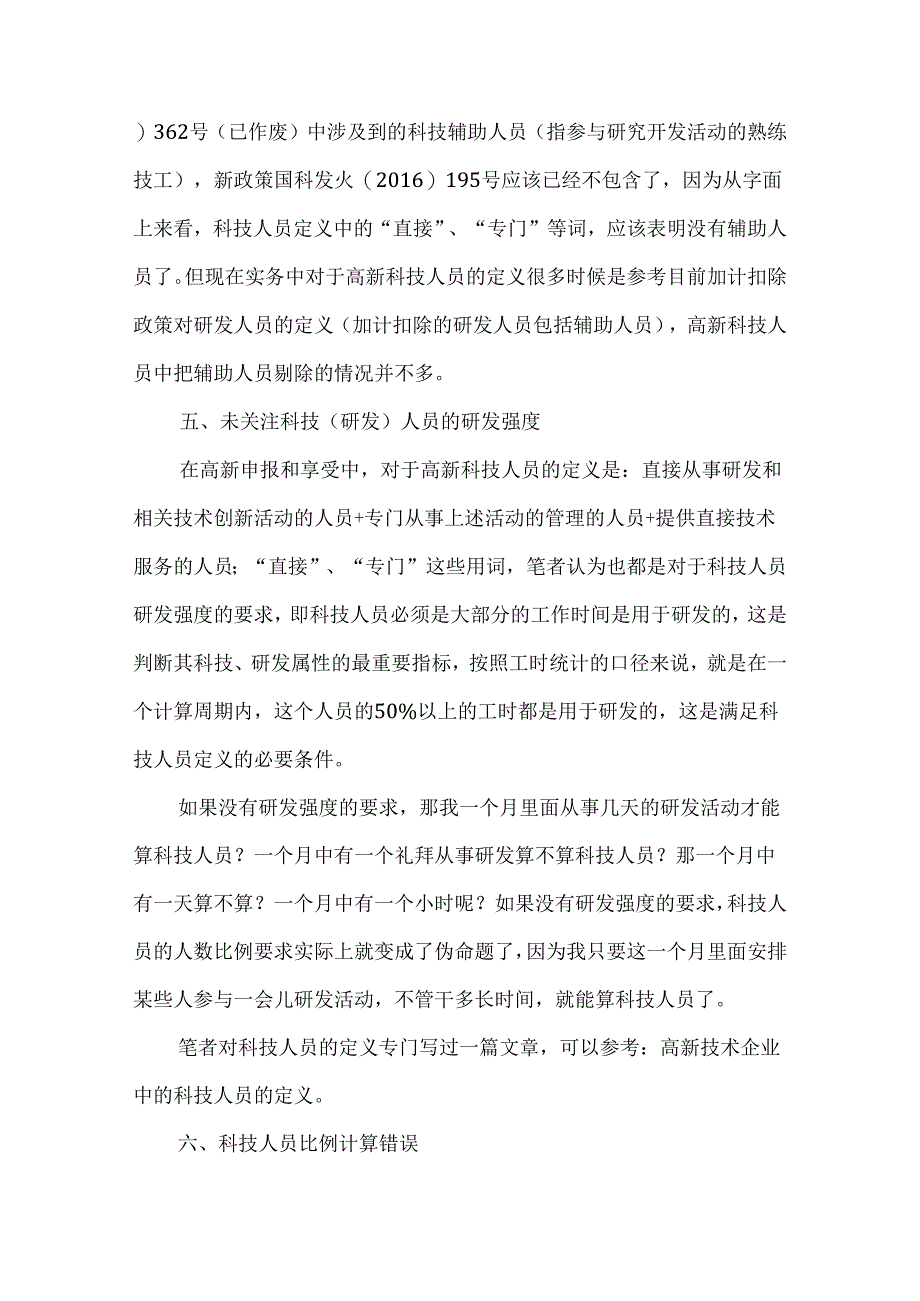 ）362号（已作废）中涉及到的科技辅助人员（指参与研究开发活动的熟练技工），新政策国科发火（2016）195号应该已经不包含了，因为从字面上来看，科技人员定义中的“直接”、“专门”等词，应该表明没有辅助人员了。但现在实务中对于高新科技人员的定义很多时候是参考目前加计扣除政策对研发人员的定义（加计扣除的研发人员包括辅助人员），高新科技人员中把辅助人员剔除的情况并不多。

五、未关注科技（研发）人员的研发强度

在高新申报和享受中，对于高新科技人员的定义是：直接从事研发和相关技术创新活动的人员+专门从事上述活动的管理的人员+提供直接技术服务的人员；“直接”、“专门”这些用词，笔者认为也都是对于科技人员研发强度的要求，即科技人员必须是大部分的工作时间是用于研发的，这是判断其科技、研发属性的最重要指标，按照工时统计的口径来说，就是在一个计算周期内，这个人员的50%以上的工时都是用于研发的，这是满足科技人员定义的必要条件。

如果没有研发强度的要求，那我一个月里面从事几天的研发活动才能算科技人员？一个月中有一个礼拜从事研发算不算科技人员？那一个月中有一天算不算？一个月中有一个小时呢？如果没有研发强度的要求，科技人员的人数比例要求实际上就变成了伪命题了，因为我只要这一个月里面安排某些人参与一会儿研发活动，不管干多长时间，就能算科技人员了。

笔者对科技人员的定义专门写过一篇文章，可以参考：高新技术企业中的科技人员的定义。

六、科技人员比例计算错误